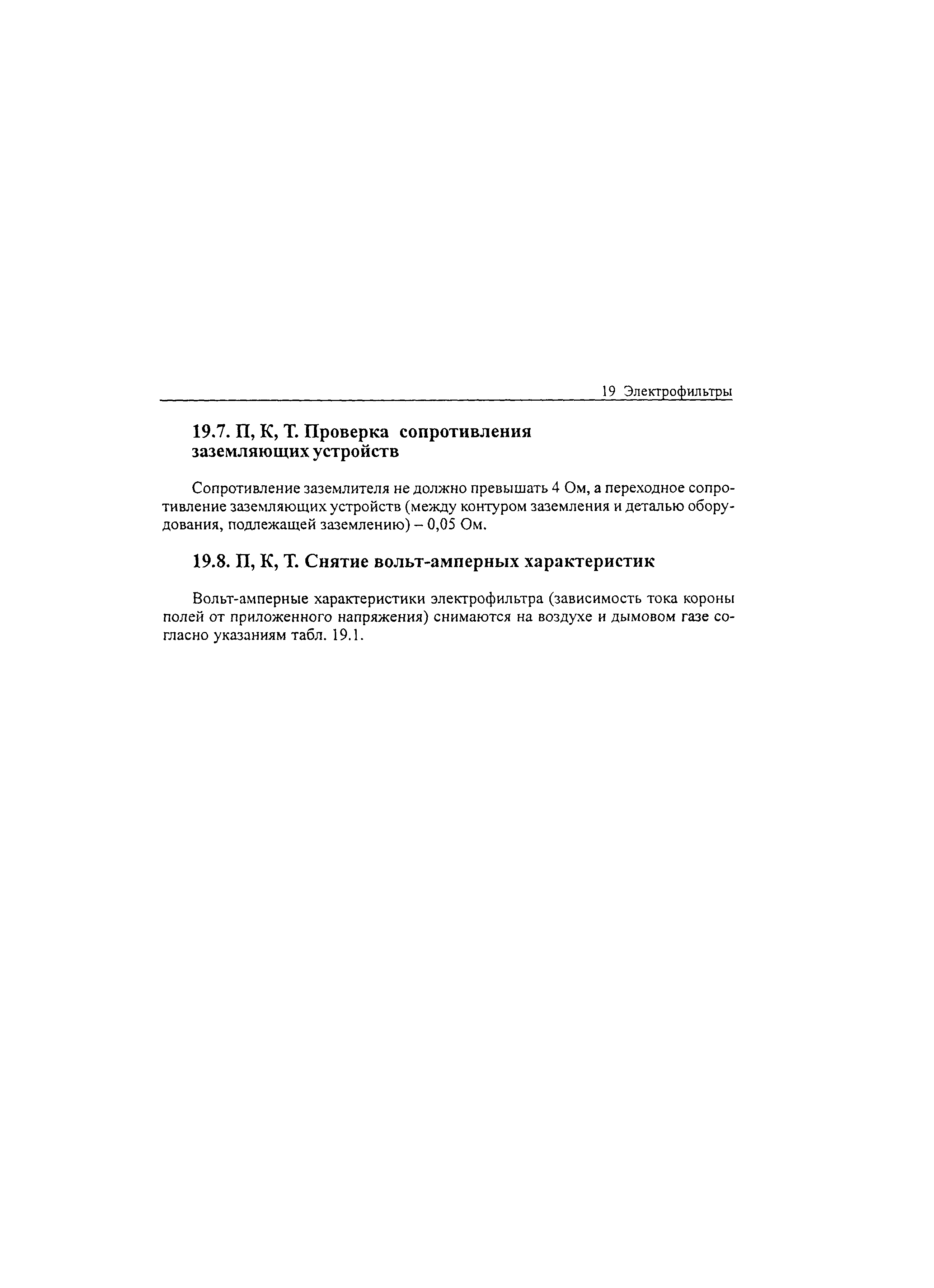 19 Электрофильтры

19.7. П, К, Т. Проверка сопротивления заземляющих устройств

Сопротивление заземлителя не должно превышать 4 Ом, а переходное сопротивление заземляющих устройств (между контуром заземления и деталью оборудования, подлежащей заземлению) – 0,05 Ом.

19.8. П, К, Т. Снятие вольт-амперных характеристик

Вольт-амперные характеристики электрофильтра (зависимость тока короны полей от приложенного напряжения) снимаются на воздухе и дымовом газе согласно указаниям табл. 19.1.